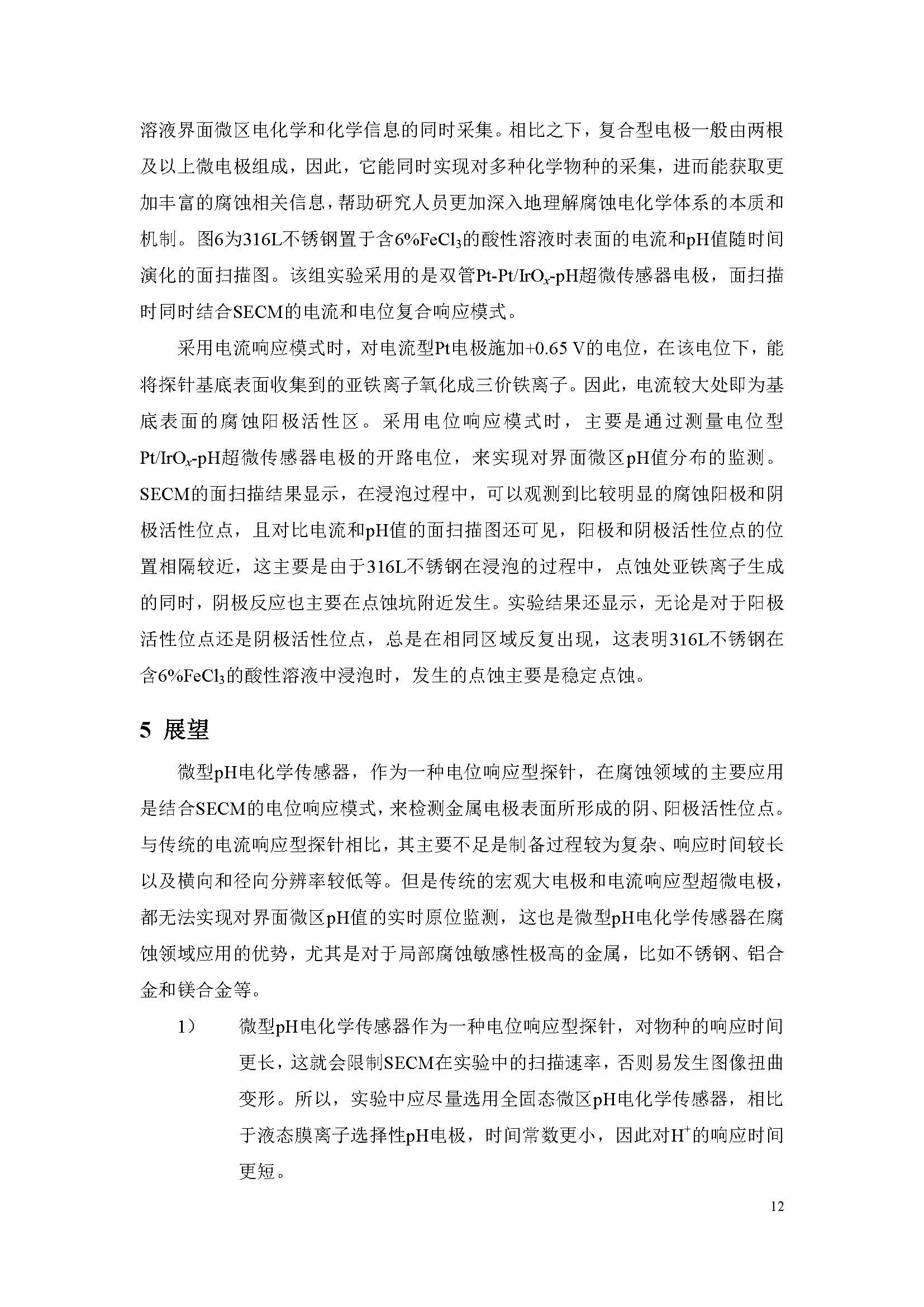 溶液界面微区电化学和化学信息的同时采集。相比之下，复合型电极一般由两根及以上微电极组成，因此，它能同时实现对多种化学物种的采集，进而能获取更加丰富的腐蚀相关信息，帮助研究人员更加深入地理解腐蚀电化学体系的本质和机制。图6为316L不锈钢置于含6%$FeCl_3$的酸性溶液时表面的电流和pH值随时间演化的面扫描图。该组实验采用的是双管Pt-Pt/$IrO_x$-pH超微传感器电极，面扫描时同时结合SECM的电流和电位复合响应模式。

采用电流响应模式时，对电流型Pt电极施加+0.65 V的电位，在该电位下，能将探针基底表面收集到的亚铁离子氧化成三价铁离子。因此，电流较大处即为基底表面的腐蚀阳极活性区。采用电位响应模式时，主要是通过测量电位型Pt/$IrO_x$-pH超微传感器电极的开路电位，来实现对界面微区pH值分布的监测。SECM的面扫描结果显示，在浸泡过程中，可以观测到比较明显的腐蚀阳极和阴极活性位点，且对比电流和pH值的面扫描图还可见，阳极和阴极活性位点的位置相隔较近，这主要是由于316L不锈钢在浸泡的过程中，点蚀处亚铁离子生成的同时，阴极反应也主要在点蚀坑附近发生。实验结果还显示，无论是对于阳极活性位点还是阴极活性位点，总是在相同区域反复出现，这表明316L不锈钢在含6%$FeCl_3$的酸性溶液中浸泡时，发生的点蚀主要是稳定点蚀。

5 展望

微型pH电化学传感器，作为一种电位响应型探针，在腐蚀领域的主要应用是结合SECM的电位响应模式，来检测金属电极表面所形成的阴、阳极活性位点。与传统的电流响应型探针相比，其主要不足是制备过程较为复杂、响应时间较长以及横向和径向分辨率较低等。但是传统的宏观大电极和电流响应型超微电极，都无法实现对界面微区pH值的实时原位监测，这也是微型pH电化学传感器在腐蚀领域应用的优势，尤其是对于局部腐蚀敏感性极高的金属，比如不锈钢、铝合金和镁合金等。

1） 微型pH电化学传感器作为一种电位响应型探针，对物种的响应时间更长，这就会限制SECM在实验中的扫描速率，否则易发生图像扭曲变形。所以，实验中应尽量选用全固态微区pH电化学传感器，相比于液态膜离子选择性pH电极，时间常数更小，因此对$H^+$的响应时间更短。

12